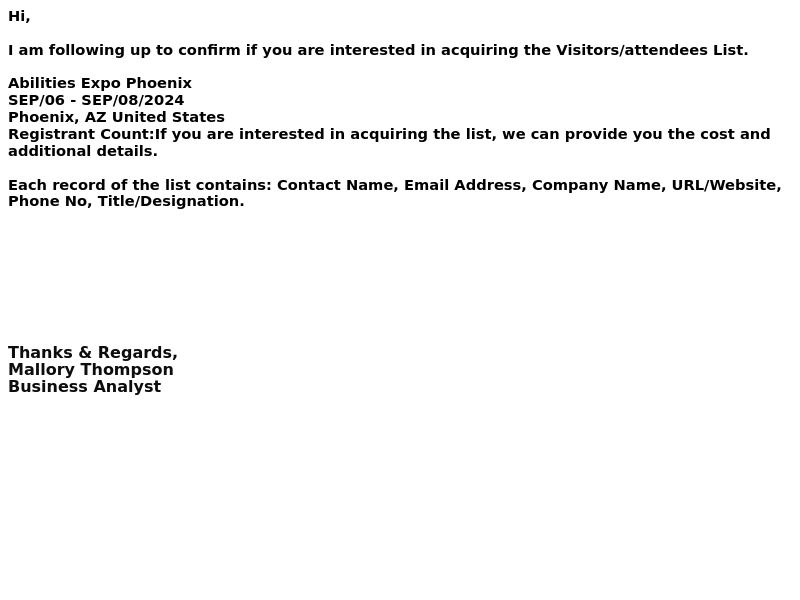 Hi,

I am following up to confirm if you are interested in acquiring the Visitors/attendees List.

Abilities Expo Phoenix
SEP/06 - SEP/08/2024
Phoenix, AZ United States
Registrant Count:If you are interested in acquiring the list, we can provide you the cost and additional details.

Each record of the list contains: Contact Name, Email Address, Company Name, URL/Website, Phone No, Title/Designation.

Thanks & Regards,
Mallory Thompson
Business Analyst